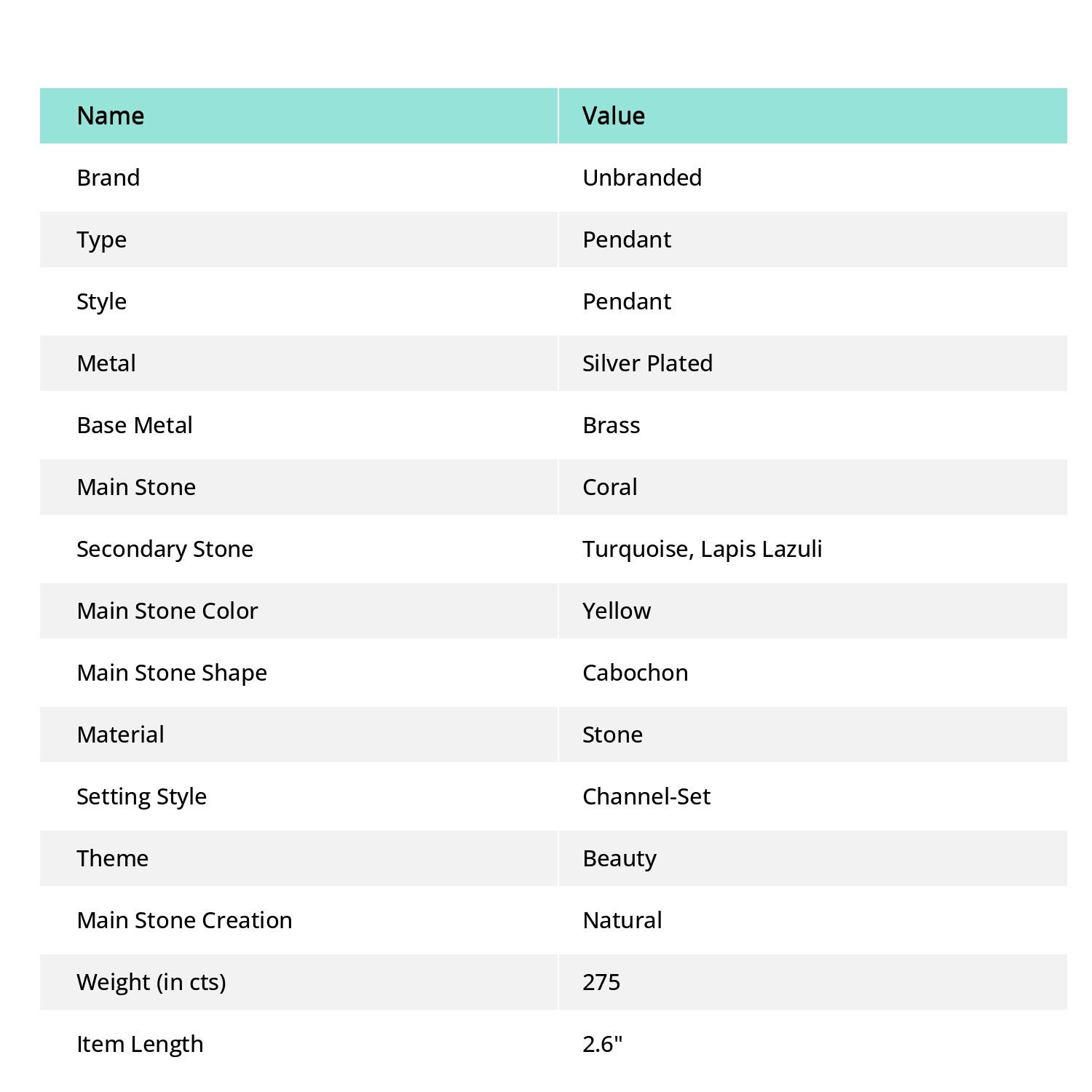 | Name | Value |
|---|---|
| Brand | Unbranded |
| Type | Pendant |
| Style | Pendant |
| Metal | Silver Plated |
| Base Metal | Brass |
| Main Stone | Coral |
| Secondary Stone | Turquoise, Lapis Lazuli |
| Main Stone Color | Yellow |
| Main Stone Shape | Cabochon |
| Material | Stone |
| Setting Style | Channel-Set |
| Theme | Beauty |
| Main Stone Creation | Natural |
| Weight (in cts) | 275 |
| Item Length | 2.6" |